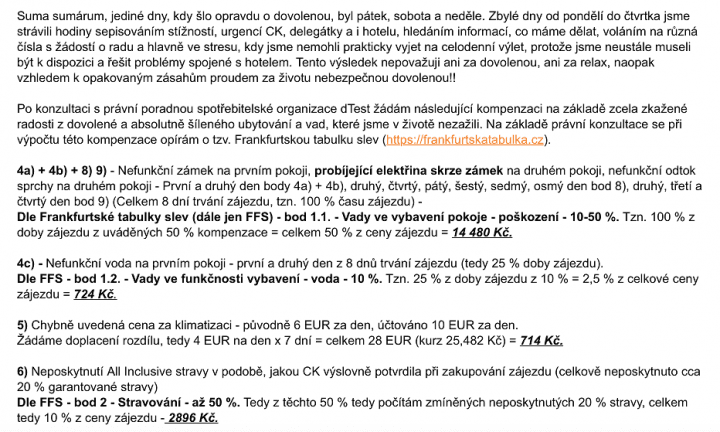 Suma sumárum, jediné dny, kdy šlo opravdu o dovolenou, byl pátek, sobota a neděle. Zbylé dny od pondělí do čtvrtka jsme strávili hodiny sepisováním stížností, urgencí CK, delegátky a i hotelu, hledáním informací, co máme dělat, voláním na různá čísla s žádostí o radu a hlavně ve stresu, kdy jsme nemohli prakticky vyjet na celodenní výlet, protože jsme neustále museli být k dispozici a řešit problémy spojené s hotelem. Tento výsledek nepovažuji ani za dovolenou, ani za relax, naopak vzhledem k opakovaným zásahům proudem za životu nebezpečnou dovolenou!!

Po konzultaci s právní poradnou spotřebitelské organizace dTest žádám následující kompenzaci na základě zcela zkažené radosti z dovolené a absolutně šíleného ubytování a vad, které jsme v životě nezažili. Na základě právní konzultace se při výpočtu této kompenzace opírám o tzv. Frankfurtskou tabulku slev (https://frankfurtskatabulka.cz).

4a) + 4b) + 8) 9) - Nefunkční zámek na prvním pokoji, probíjející elektřina skrze zámek na druhém pokoji, nefunkční odtok sprchy na druhém pokoji - První a druhý den body 4a) + 4b), druhý, čtvrtý, pátý, šestý, sedmý, osmý den bod 8), druhý, třetí a čtvrtý den bod 9) (Celkem 8 dní trvání zájezdu, tzn. 100 % času zájezdu) -
Dle Frankfurtské tabulky slev (dále jen FFS) - bod 1.1. - Vady ve vybavení pokoje - poškození - 10-50 %. Tzn. 100 % z doby zájezdu z uváděných 50 % kompenzace = celkem 50 % z ceny zájezdu = 14 480 Kč.

4c) - Nefunkční voda na prvním pokoji - první a druhý den z 8 dnů trvání zájezdu (tedy 25 % doby zájezdu).
Dle FFS - bod 1.2. - Vady ve funkčnosti vybavení - voda - 10 %. Tzn. 25 % z doby zájezdu z 10 % = 2,5 % z celkové ceny zájezdu = 724 Kč.

5) Chybně uvedená cena za klimatizaci - původně 6 EUR za den, účtováno 10 EUR za den.
Žádáme doplacení rozdílu, tedy 4 EUR na den x 7 dní = celkem 28 EUR (kurz 25,482 Kč) = 714 Kč.

6) Neposkytnutí All Inclusive stravy v podobě, jakou CK výslovně potvrdila při zakupování zájezdu (celkově neposkytnuto cca 20 % garantované stravy)
Dle FFS - bod 2 - Stravování - až 50 %. Tedy z těchto 50 % tedy počítám zmíněných neposkytnutých 20 % stravy, celkem tedy 10 % z ceny zájezdu - 2896 Kč.